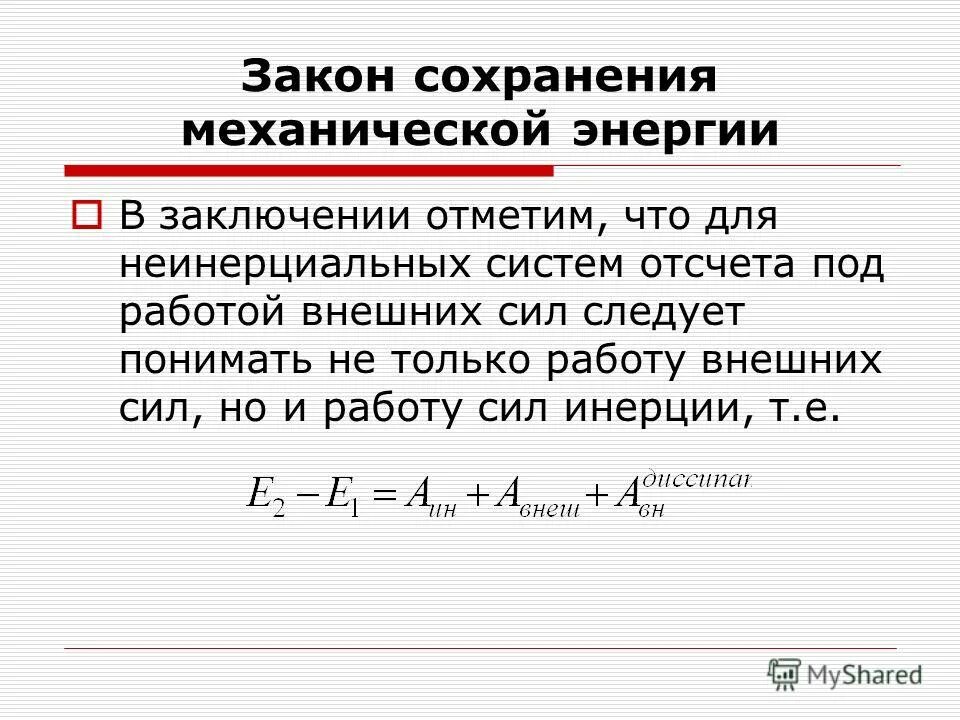 Закон сохранения механической энергии

В заключении отметим, что для неинерциальных систем отсчета под работой внешних сил следует понимать не только работу внешних сил, но и работу сил инерции, т.е.

$E_2 - E_1 = A_{ин} + A_{внеш} + A_{вн}^{диссипат}$

MyShared